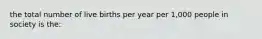 the total number of live births per year per 1,000 people in society is the: